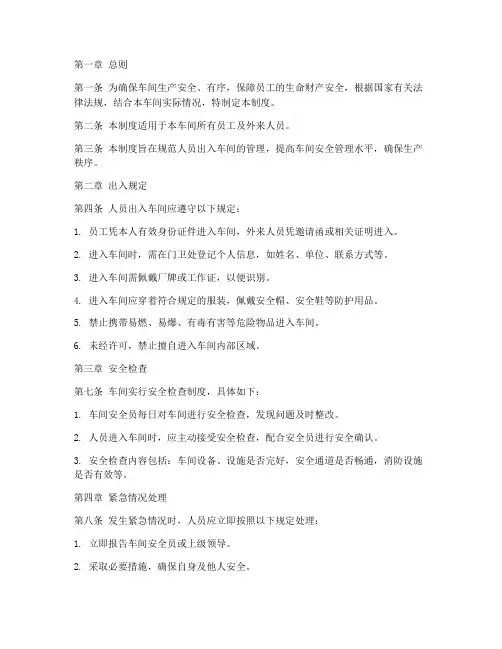 第一章 总则

第一条 为确保车间生产安全、有序，保障员工的生命财产安全，根据国家有关法律法规，结合本车间实际情况，特制定本制度。

第二条 本制度适用于本车间所有员工及外来人员。

第三条 本制度旨在规范人员出入车间的管理，提高车间安全管理水平，确保生产秩序。

第二章 出入规定

第四条 人员出入车间应遵守以下规定：

1. 员工凭本人有效身份证件进入车间，外来人员凭邀请函或相关证明进入。

2. 进入车间时，需在门卫处登记个人信息，如姓名、单位、联系方式等。

3. 进入车间需佩戴厂牌或工作证，以便识别。

4. 进入车间应穿着符合规定的服装，佩戴安全帽、安全鞋等防护用品。

5. 禁止携带易燃、易爆、有毒有害等危险物品进入车间。

6. 未经许可，禁止擅自进入车间内部区域。

第三章 安全检查

第七条 车间实行安全检查制度，具体如下：

1. 车间安全员每日对车间进行安全检查，发现问题及时整改。

2. 人员进入车间时，应主动接受安全检查，配合安全员进行安全确认。

3. 安全检查内容包括：车间设备、设施是否完好，安全通道是否畅通，消防设施是否有效等。

第四章 紧急情况处理

第八条 发生紧急情况时，人员应立即按照以下规定处理：

1. 立即报告车间安全员或上级领导。

2. 采取必要措施，确保自身及他人安全。